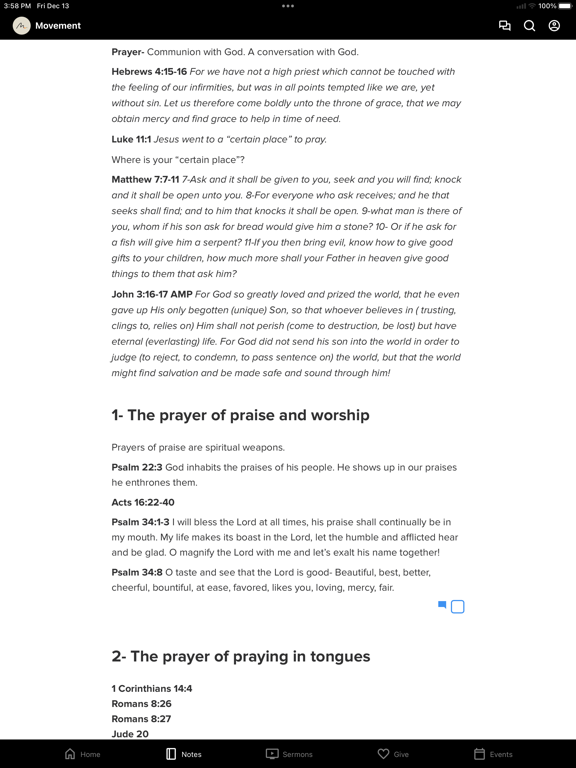 3:58 PM Fri Dec 13
100%

Movement

Prayer- Communion with God. A conversation with God.

Hebrews 4:15-16 For we have not a high priest which cannot be touched with the feeling of our infirmities, but was in all points tempted like we are, yet without sin. Let us therefore come boldly unto the throne of grace, that we may obtain mercy and find grace to help in time of need.

Luke 11:1 Jesus went to a "certain place" to pray.

Where is your "certain place"?

Matthew 7:7-11 7-Ask and it shall be given to you, seek and you will find; knock and it shall be open unto you. 8-For everyone who ask receives; and he that seeks shall find; and to him that knocks it shall be open. 9-what man is there of you, whom if his son ask for bread would give him a stone? 10- Or if he ask for a fish will give him a serpent? 11-If you then bring evil, know how to give good gifts to your children, how much more shall your Father in heaven give good things to them that ask him?

John 3:16-17 AMP For God so greatly loved and prized the world, that he even gave up His only begotten (unique) Son, so that whoever believes in ( trusting, clings to, relies on) Him shall not perish (come to destruction, be lost) but have eternal (everlasting) life. For God did not send his son into the world in order to judge (to reject, to condemn, to pass sentence on) the world, but that the world might find salvation and be made safe and sound through him!

1- The prayer of praise and worship

Prayers of praise are spiritual weapons.

Psalm 22:3 God inhabits the praises of his people. He shows up in our praises he enthrones them.

Acts 16:22-40

Psalm 34:1-3 I will bless the Lord at all times, his praise shall continually be in my mouth. My life makes its boast in the Lord, let the humble and afflicted hear and be glad. O magnify the Lord with me and let's exalt his name together!

Psalm 34:8 O taste and see that the Lord is good- Beautiful, best, better, cheerful, bountiful, at ease, favored, likes you, loving, mercy, fair.

2- The prayer of praying in tongues

1 Corinthians 14:4
Romans 8:26
Romans 8:27
Jude 20

Home Notes Sermons Give Events